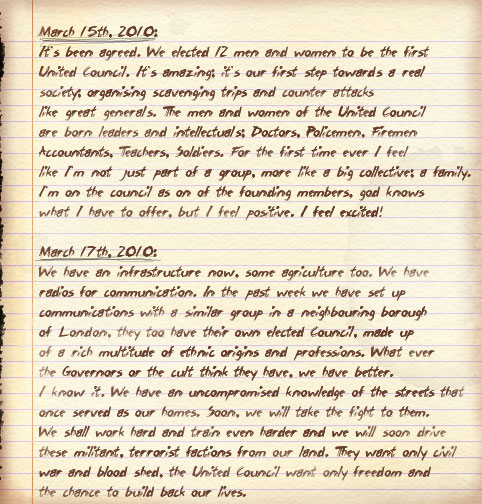 March 15th, 2010:
It's been agreed. We elected 12 men and women to be the first United Council. It's amazing; it's our first step towards a real society; organising scavenging trips and counter attacks like great generals. The men and women of the United Council are born leaders and intellectuals; Doctors, Policemen, Firemen Accountants, Teachers, Soldiers. For the first time ever I feel like I'm not just part of a group, more like a big collective; a family. I'm on the council as on of the founding members, god knows what I have to offer, but I feel positive. I feel excited!

March 17th, 2010:
We have an infrastructure now, some agriculture too. We have radios for communication. In the past week we have set up communications with a similar group in a neighbouring borough of London, they too have their own elected Council, made up of a rich multitude of ethnic origins and professions. What ever the Governors or the cult think they have, we have better. I know it. We have an uncompromised knowledge of the streets that once served as our homes. Soon, we will take the fight to them. We shall work hard and train even harder and we will soon drive these militant, terrorist factions from our land. They want only civil war and blood shed, the United Council want only freedom and the chance to build back our lives.